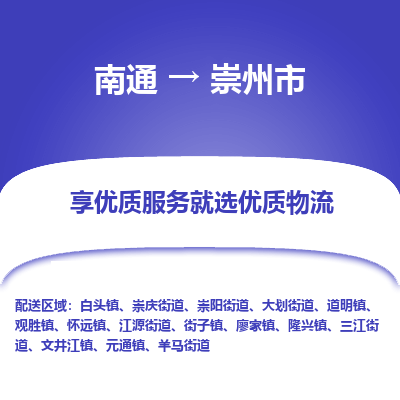 南通 → 崇州市

享优质服务就选优质物流

配送区域：白头镇、崇庆街道、崇阳街道、大划街道、道明镇、观胜镇、怀远镇、江源街道、街子镇、廖家镇、隆兴镇、三江街道、文井江镇、元通镇、羊马街道